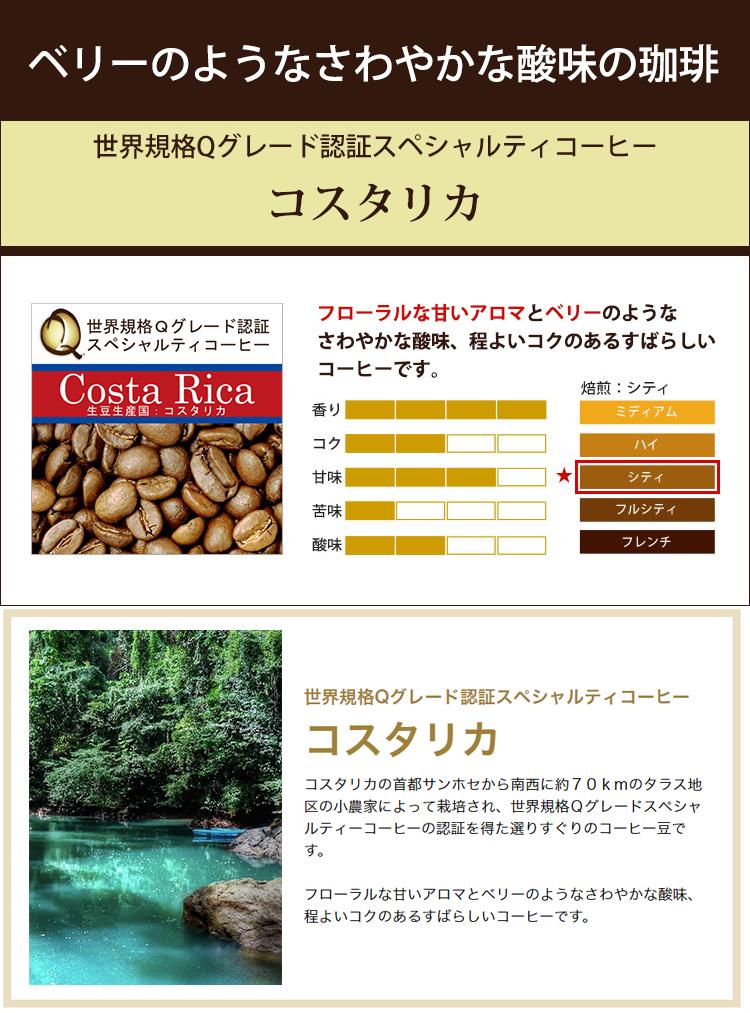 ベリーのようなさわやかな酸味の珈琲

世界規格Qグレード認証スペシャルティコーヒー

コスタリカ

世界規格Qグレード認証
スペシャルティコーヒー

Costa Rica
生豆生産国：コスタリカ

フローラルな甘いアロマとベリーのようなさわやかな酸味、程よいコクのあるすばらしいコーヒーです。

香り
コク
甘味
苦味
酸味

焙煎：シティ
ミディアム
ハイ
★ シティ
フルシティ
フレンチ

世界規格Qグレード認証スペシャルティコーヒー

コスタリカ

コスタリカの首都サンホセから南西に約70kmのタラス地区の小農家によって栽培され、世界規格Qグレードスペシャルティーコーヒーの認証を得た選りすぐりのコーヒー豆です。

フローラルな甘いアロマとベリーのようなさわやかな酸味、程よいコクのあるすばらしいコーヒーです。